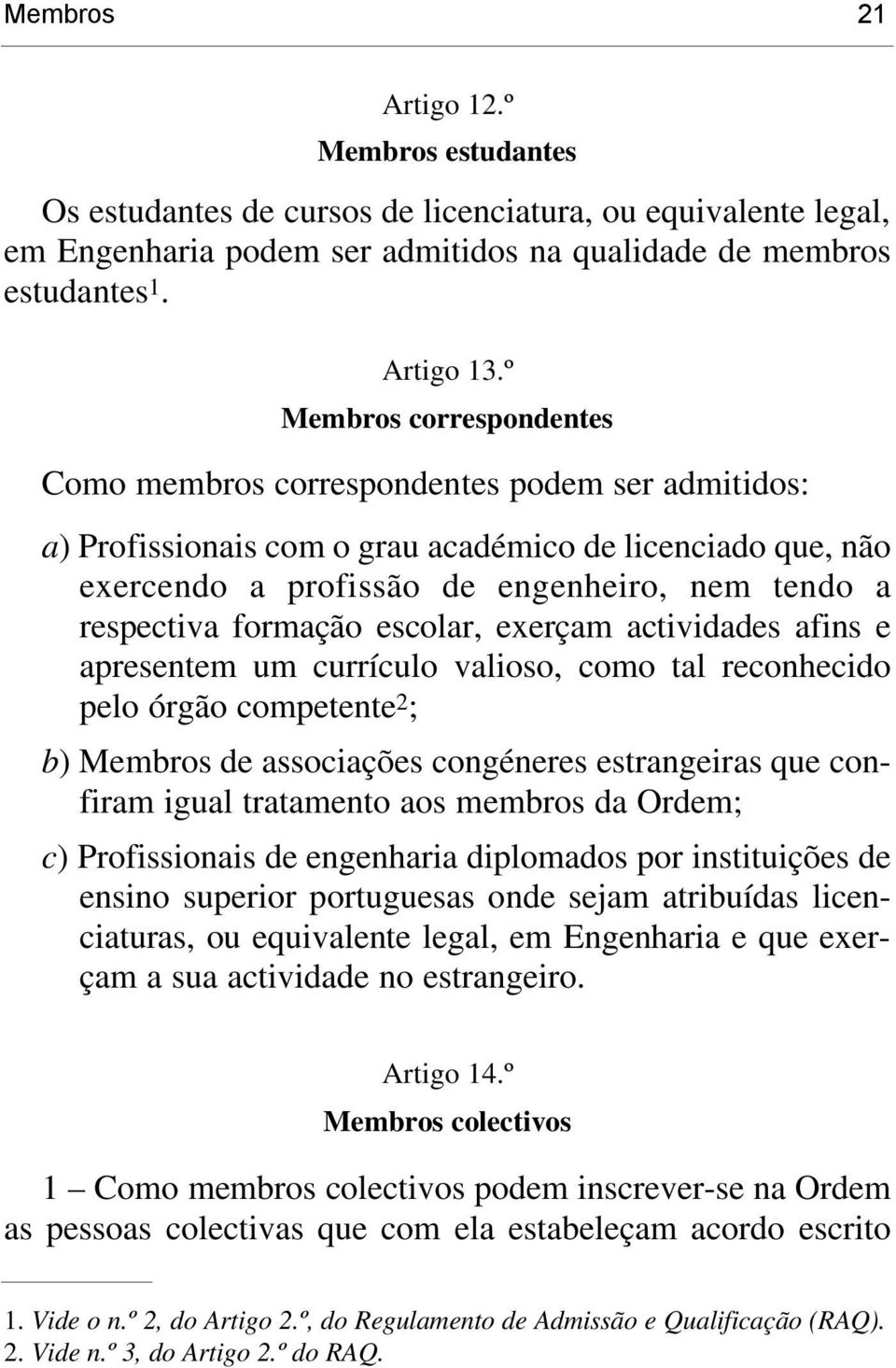 Membros 21

Artigo 12.º
Membros estudantes

Os estudantes de cursos de licenciatura, ou equivalente legal, em Engenharia podem ser admitidos na qualidade de membros estudantes$^1$.

Artigo 13.º
Membros correspondentes

Como membros correspondentes podem ser admitidos:

a) Profissionais com o grau académico de licenciado que, não exercendo a profissão de engenheiro, nem tendo a respectiva formação escolar, exerçam actividades afins e apresentem um currículo valioso, como tal reconhecido pelo órgão competente$^2$;

b) Membros de associações congéneres estrangeiras que confiram igual tratamento aos membros da Ordem;

c) Profissionais de engenharia diplomados por instituições de ensino superior portuguesas onde sejam atribuídas licenciaturas, ou equivalente legal, em Engenharia e que exerçam a sua actividade no estrangeiro.

Artigo 14.º
Membros colectivos

1 – Como membros colectivos podem inscrever-se na Ordem as pessoas colectivas que com ela estabeleçam acordo escrito

1. Vide o n.º 2, do Artigo 2.º, do Regulamento de Admissão e Qualificação (RAQ).
2. Vide n.º 3, do Artigo 2.º do RAQ.